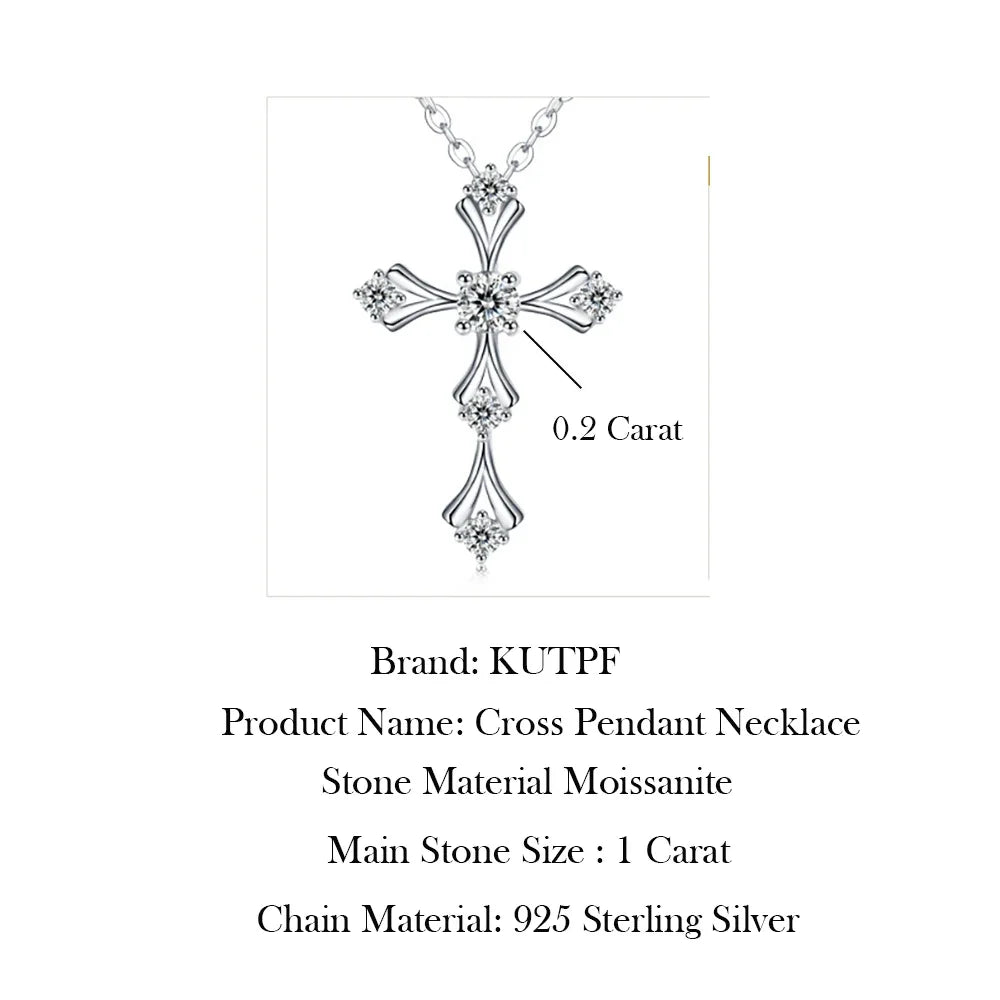 0.2 Carat

Brand: KUTPF

Product Name: Cross Pendant Necklace

Stone Material Moissanite

Main Stone Size : 1 Carat

Chain Material: 925 Sterling Silver